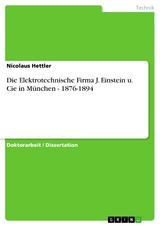 Technik

Nicolaus Hettler

Die Elektrotechnische Firma J. Einstein u. Cie in München - 1876-1894

Doktorarbeit / Dissertation

GRIN